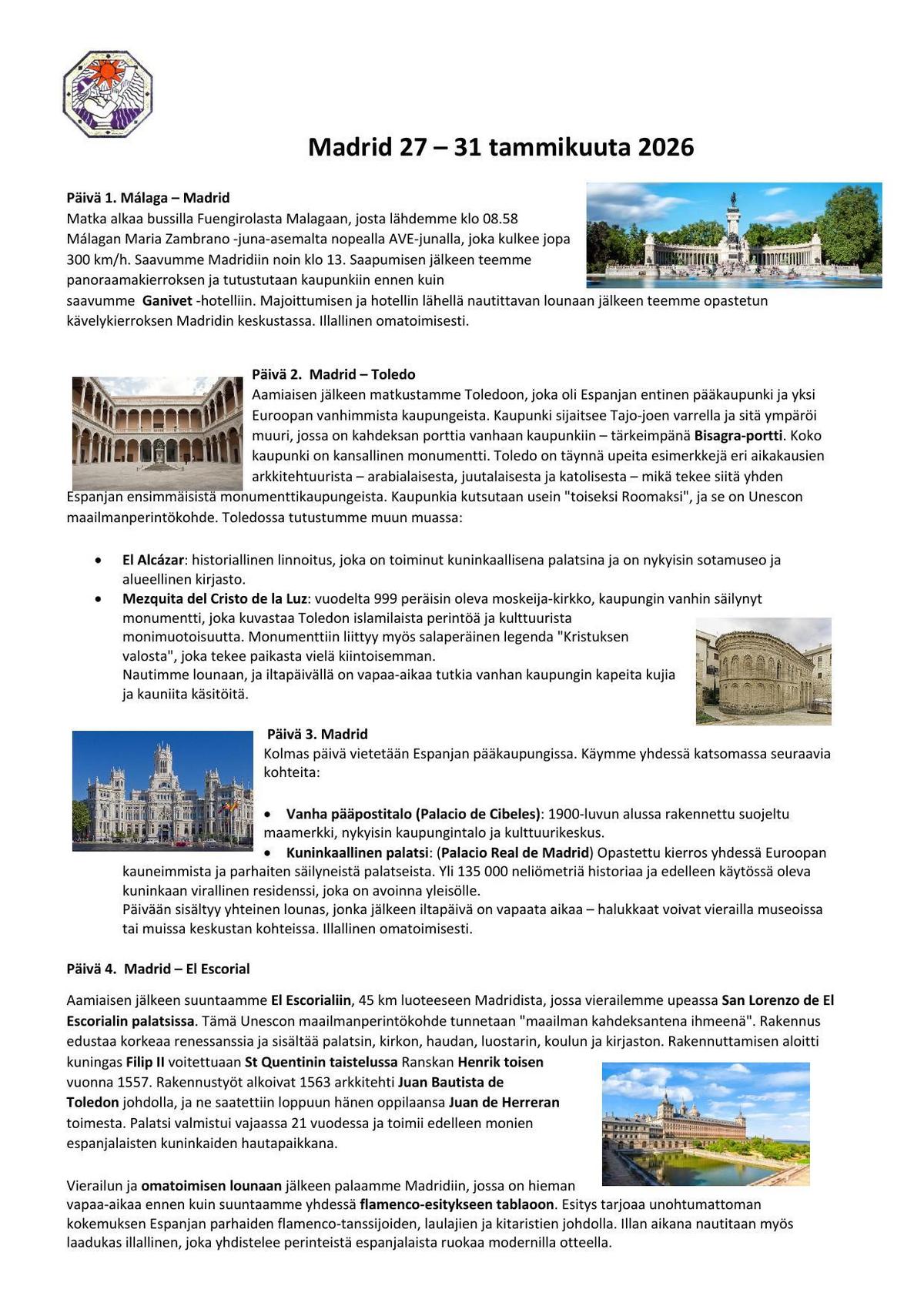 Madrid 27 – 31 tammikuuta 2026

Päivä 1. Málaga – Madrid
Matka alkaa bussilla Fuengirolasta Malagaan, josta lähdemme klo 08.58 Málagan Maria Zambrano -juna-asemalta nopealla AVE-junalla, joka kulkee jopa 300 km/h. Saavumme Madridiin noin klo 13. Saapumisen jälkeen teemme panoraamakierroksen ja tutustutaan kaupunkiin ennen kuin saavumme Ganivet -hotelliin. Majoittumisen ja hotellin lähellä nautittavan lounaan jälkeen teemme opastetun kävelykierroksen Madridin keskustassa. Illallinen omatoimisesti.

Päivä 2. Madrid – Toledo
Aamiaisen jälkeen matkustamme Toledoon, joka oli Espanjan entinen pääkaupunki ja yksi Euroopan vanhimmista kaupungeista. Kaupunki sijaitsee Tajo-joen varrella ja sitä ympäröi muuri, jossa on kahdeksan porttia vanhaan kaupunkiin – tärkeimpänä Bisagra-portti. Koko kaupunki on kansallinen monumentti. Toledo on täynnä upeita esimerkkejä eri aikakausien arkkitehtuurista – arabialaisesta, juutalaisesta ja katolisesta – mikä tekee siitä yhden Espanjan ensimmäisistä monumenttikaupungeista. Kaupunkia kutsutaan usein "toiseksi Roomaksi", ja se on Unescon maailmanperintökohde. Toledossa tutustumme muun muassa:

• El Alcázar: historiallinen linnoitus, joka on toiminut kuninkaallisena palatsina ja on nykyisin sotamuseo ja alueellinen kirjasto.
• Mezquita del Cristo de la Luz: vuodelta 999 peräisin oleva moskeija-kirkko, kaupungin vanhin säilynyt monumentti, joka kuvastaa Toledon islamilaista perintöä ja kulttuurista monimuotoisuutta. Monumenttiin liittyy myös salaperäinen legenda "Kristuksen valosta", joka tekee paikasta vielä kiintoisemman.
Nautimme lounaan, ja iltapäivällä on vapaa-aikaa tutkia vanhan kaupungin kapeita kujia ja kauniita käsitöitä.

Päivä 3. Madrid
Kolmas päivä vietetään Espanjan pääkaupungissa. Käymme yhdessä katsomassa seuraavia kohteita:

• Vanha pääpostitalo (Palacio de Cibeles): 1900-luvun alussa rakennettu suojeltu maamerkki, nykyisin kaupungintalo ja kulttuurikeskus.
• Kuninkaallinen palatsi: (Palacio Real de Madrid) Opastettu kierros yhdessä Euroopan kauneimmista ja parhaiten säilyneistä palatseista. Yli 135 000 neliömetriä historiaa ja edelleen käytössä oleva kuninkaan virallinen residenssi, joka on avoinna yleisölle.
Päivään sisältyy yhteinen lounas, jonka jälkeen iltapäivä on vapaata aikaa – halukkaat voivat vierailla museoissa tai muissa keskustan kohteissa. Illallinen omatoimisesti.

Päivä 4. Madrid – El Escorial

Aamiaisen jälkeen suuntaamme El Escorialiin, 45 km luoteeseen Madridista, jossa vierailemme upeassa San Lorenzo de El Escorialin palatsissa. Tämä Unescon maailmanperintökohde tunnetaan "maailman kahdeksantena ihmeenä". Rakennus edustaa korkeaa renessanssia ja sisältää palatsin, kirkon, haudan, luostarin, koulun ja kirjaston. Rakennuttamisen aloitti kuningas Filip II voitettuaan St Quentinin taistelussa Ranskan Henrik toisen vuonna 1557. Rakennustyöt alkoivat 1563 arkkitehti Juan Bautista de Toledon johdolla, ja ne saatettiin loppuun hänen oppilaansa Juan de Herreran toimesta. Palatsi valmistui vajaassa 21 vuodessa ja toimii edelleen monien espanjalaisten kuninkaiden hautapaikkana.

Vierailun ja omatoimisen lounaan jälkeen palaamme Madridiin, jossa on hieman vapaa-aikaa ennen kuin suuntaamme yhdessä flamenco-esitykseen tablaoon. Esitys tarjoaa unohtumattoman kokemuksen Espanjan parhaiden flamenco-tanssijoiden, laulajien ja kitaristien johdolla. Illan aikana nautitaan myös laadukas illallinen, joka yhdistelee perinteistä espanjalaista ruokaa modernilla otteella.